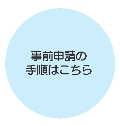 事前申請の
手順はこちら